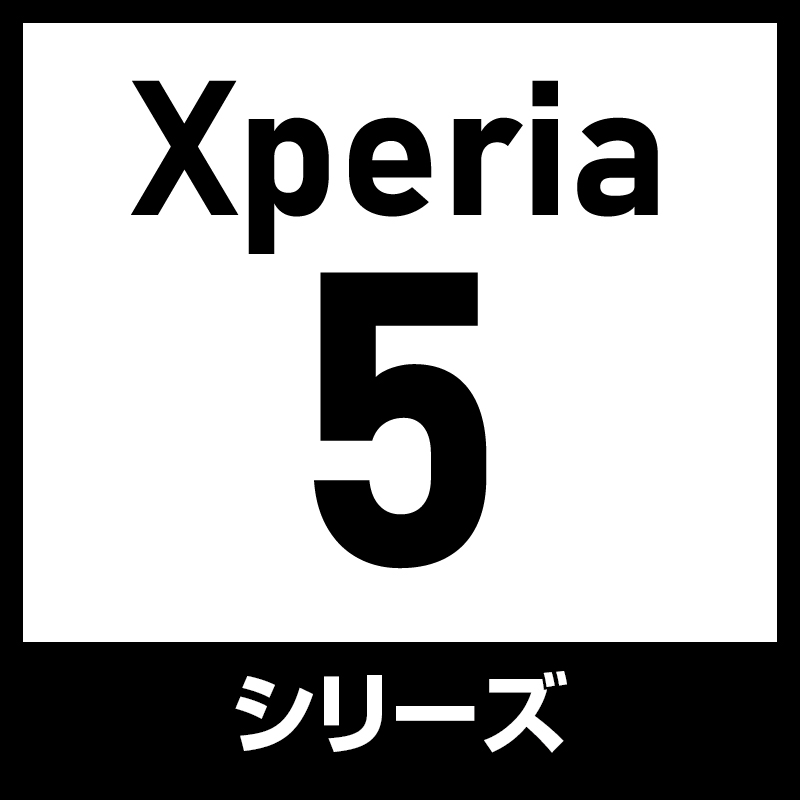 Xperia
5
シリーズ